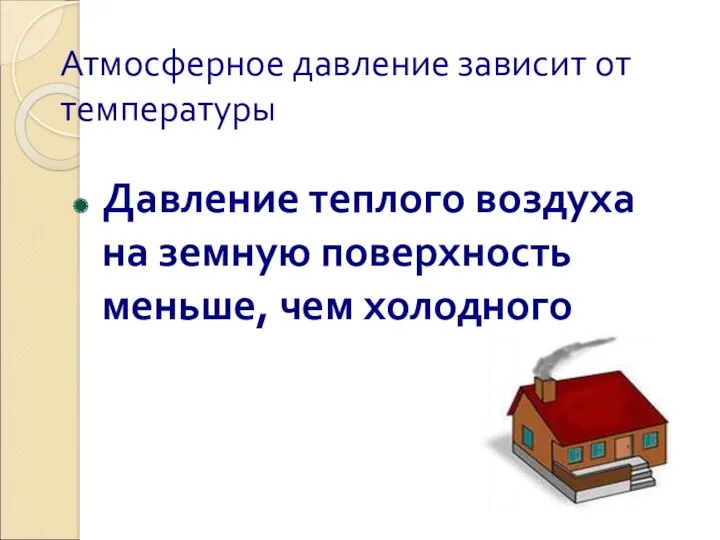 Атмосферное давление зависит от температуры

Давление теплого воздуха на земную поверхность меньше, чем холодного